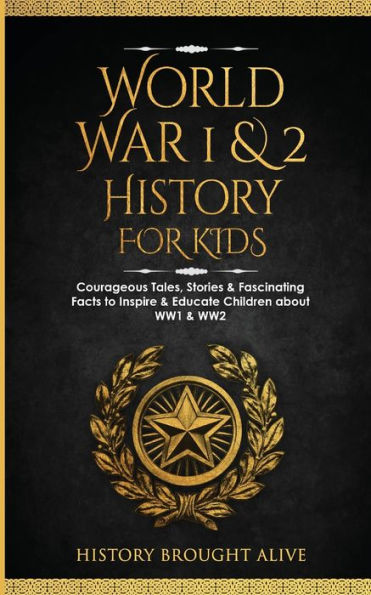 WORLD WAR 1 & 2 HISTORY FOR KIDS

Courageous Tales, Stories & Fascinating Facts to Inspire & Educate Children about WW1 & WW2

HISTORY BROUGHT ALIVE